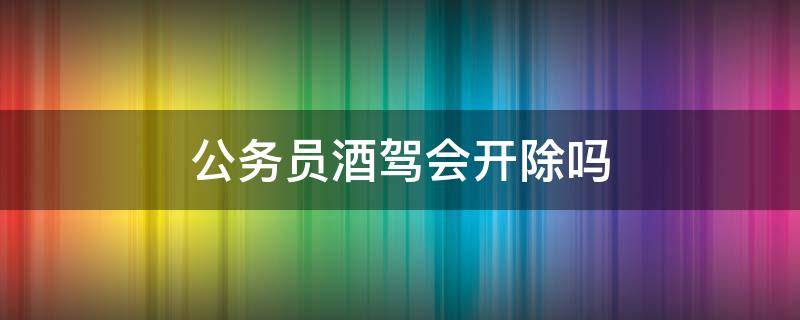 公务员酒驾会开除吗